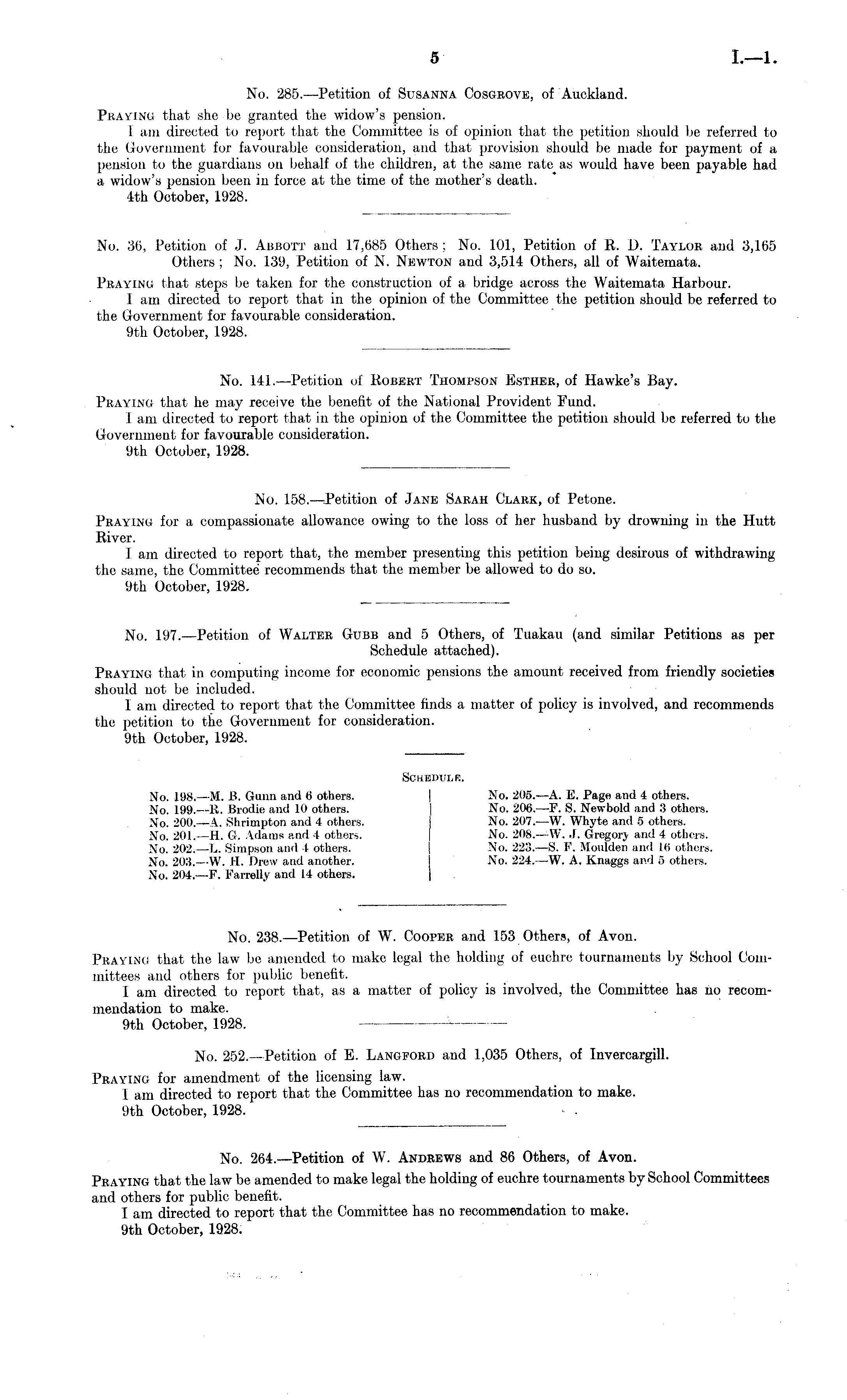 5 I.—1.

No. 285.—Petition of Susanna Cosgrove, of Auckland.

Praying that she be granted the widow's pension.

I am directed to report that the Committee is of opinion that the petition should be referred to the Government for favourable consideration, and that provision should be made for payment of a pension to the guardians on behalf of the children, at the same rate as would have been payable had a widow's pension been in force at the time of the mother's death.

4th October, 1928.

No. 36, Petition of J. Abbott and 17,685 Others; No. 101, Petition of R. D. Taylor and 3,165 Others; No. 139, Petition of N. Newton and 3,514 Others, all of Waitemata.

Praying that steps be taken for the construction of a bridge across the Waitemata Harbour.

I am directed to report that in the opinion of the Committee the petition should be referred to the Government for favourable consideration.

9th October, 1928.

No. 141.—Petition of Robert Thompson Esther, of Hawke's Bay.

Praying that he may receive the benefit of the National Provident Fund.

I am directed to report that in the opinion of the Committee the petition should be referred to the Government for favourable consideration.

9th October, 1928.

No. 158.—Petition of Jane Sarah Clark, of Petone.

Praying for a compassionate allowance owing to the loss of her husband by drowning in the Hutt River.

I am directed to report that, the member presenting this petition being desirous of withdrawing the same, the Committee recommends that the member be allowed to do so.

9th October, 1928.

No. 197.—Petition of Walter Gubb and 5 Others, of Tuakau (and similar Petitions as per Schedule attached).

Praying that in computing income for economic pensions the amount received from friendly societies should not be included.

I am directed to report that the Committee finds a matter of policy is involved, and recommends the petition to the Government for consideration.

9th October, 1928.

Schedule.

No. 198.—M. B. Gunn and 6 others.
No. 199.—R. Brodie and 10 others.
No. 200.—A. Shrimpton and 4 others.
No. 201.—H. G. Adams and 4 others.
No. 202.—L. Simpson and 4 others.
No. 203.—W. H. Drew and another.
No. 204.—F. Farrelly and 14 others.

No. 205.—A. E. Page and 4 others.
No. 206.—F. S. Newbold and 3 others.
No. 207.—W. Whyte and 5 others.
No. 208.—W. J. Gregory and 4 others.
No. 223.—S. F. Moulden and 16 others.
No. 224.—W. A. Knaggs and 5 others.

No. 238.—Petition of W. Cooper and 153 Others, of Avon.

Praying that the law be amended to make legal the holding of euchre tournaments by School Committees and others for public benefit.

I am directed to report that, as a matter of policy is involved, the Committee has no recommendation to make.

9th October, 1928.

No. 252.—Petition of E. Langford and 1,035 Others, of Invercargill.

Praying for amendment of the licensing law.

I am directed to report that the Committee has no recommendation to make.

9th October, 1928.

No. 264.—Petition of W. Andrews and 86 Others, of Avon.

Praying that the law be amended to make legal the holding of euchre tournaments by School Committees and others for public benefit.

I am directed to report that the Committee has no recommendation to make.

9th October, 1928.